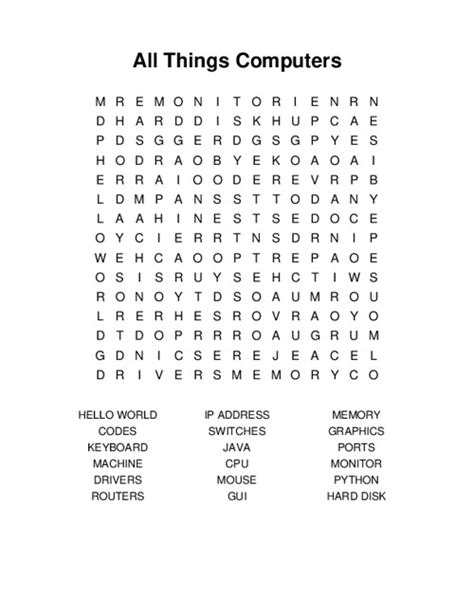 All Things Computers

M R E M O N I T O R I E N R N
D H A R D D I S K H U P C A E
P D S G G E R D G S G P Y E S
H O D R A O B Y E K O A O A I
E R R A I O O D E R E V R P B
L D M P A N S S T T O D A N Y
L A A H I N E S T S E D O C E
O Y C I E R R T N S D R N I P
W E H C A O O P T R E P A O E
O S I S R U Y S E H C T I W S
R O N O Y T D S O A U M R O U
L R E R H E S R O V R A O Y O
D T D O P R R R O A U G R U M
G D N I C S E R E J E A C E L
D R I V E R S M E M O R Y C O

HELLO WORLD
CODES
KEYBOARD
MACHINE
DRIVERS
ROUTERS

IP ADDRESS
SWITCHES
JAVA
CPU
MOUSE
GUI

MEMORY
GRAPHICS
PORTS
MONITOR
PYTHON
HARD DISK